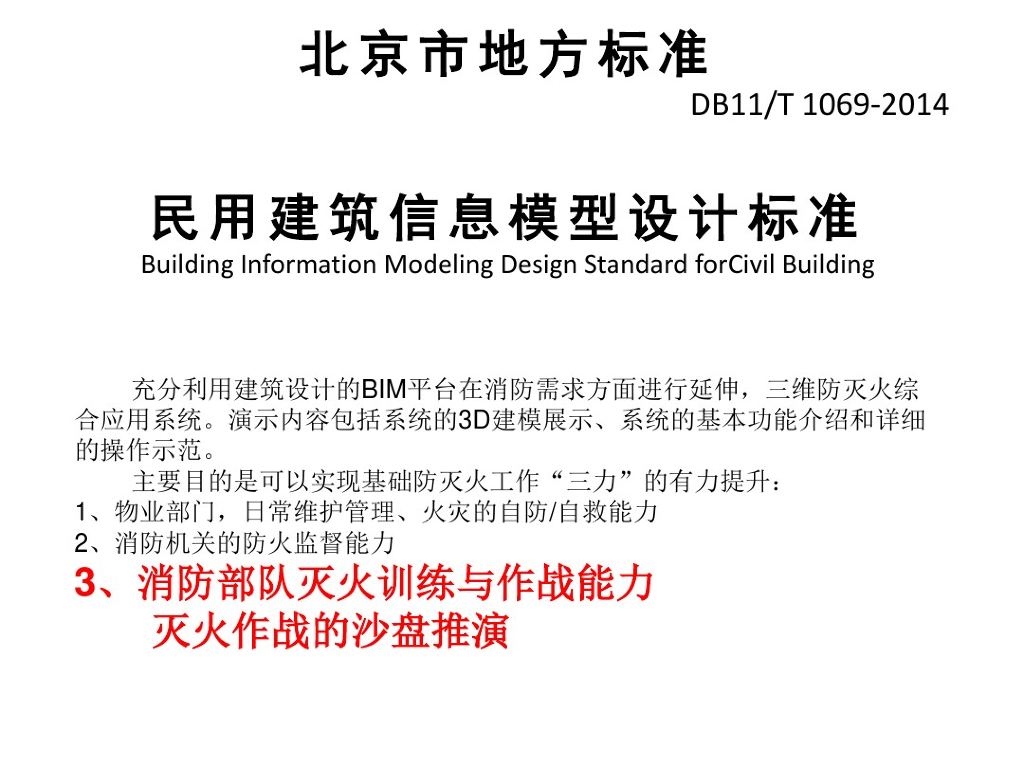 北京市地方标准

DB11/T 1069-2014

民用建筑信息模型设计标准

Building Information Modeling Design Standard forCivil Building

充分利用建筑设计的BIM平台在消防需求方面进行延伸，三维防灭火综合应用系统。演示内容包括系统的3D建模展示、系统的基本功能介绍和详细的操作示范。

主要目的是可以实现基础防灭火工作“三力”的有力提升：

1、物业部门，日常维护管理、火灾的自防/自救能力

2、消防机关的防火监督能力

3、消防部队灭火训练与作战能力

灭火作战的沙盘推演